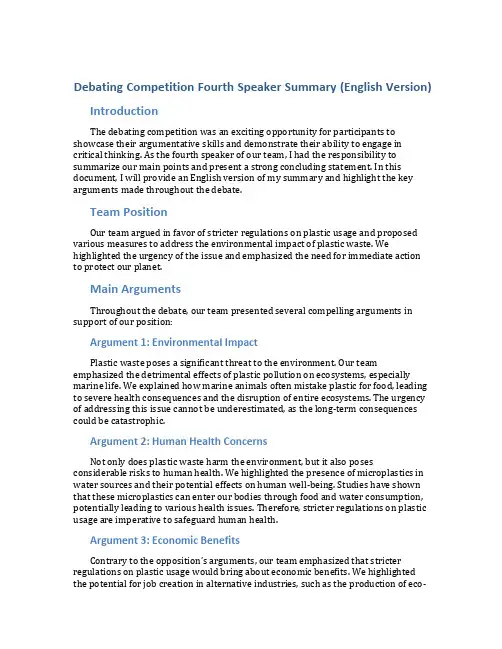 Debating Competition Fourth Speaker Summary (English Version)

Introduction

The debating competition was an exciting opportunity for participants to showcase their argumentative skills and demonstrate their ability to engage in critical thinking. As the fourth speaker of our team, I had the responsibility to summarize our main points and present a strong concluding statement. In this document, I will provide an English version of my summary and highlight the key arguments made throughout the debate.

Team Position

Our team argued in favor of stricter regulations on plastic usage and proposed various measures to address the environmental impact of plastic waste. We highlighted the urgency of the issue and emphasized the need for immediate action to protect our planet.

Main Arguments

Throughout the debate, our team presented several compelling arguments in support of our position:

Argument 1: Environmental Impact

Plastic waste poses a significant threat to the environment. Our team emphasized the detrimental effects of plastic pollution on ecosystems, especially marine life. We explained how marine animals often mistake plastic for food, leading to severe health consequences and the disruption of entire ecosystems. The urgency of addressing this issue cannot be underestimated, as the long-term consequences could be catastrophic.

Argument 2: Human Health Concerns

Not only does plastic waste harm the environment, but it also poses considerable risks to human health. We highlighted the presence of microplastics in water sources and their potential effects on human well-being. Studies have shown that these microplastics can enter our bodies through food and water consumption, potentially leading to various health issues. Therefore, stricter regulations on plastic usage are imperative to safeguard human health.

Argument 3: Economic Benefits

Contrary to the opposition's arguments, our team emphasized that stricter regulations on plastic usage would bring about economic benefits. We highlighted the potential for job creation in alternative industries, such as the production of eco-